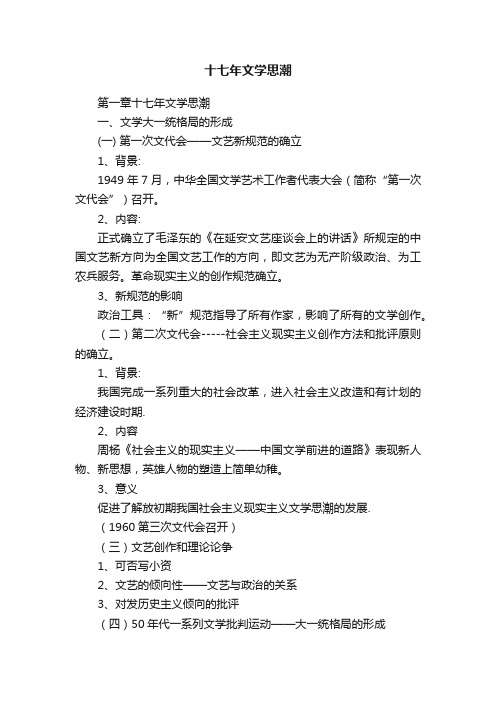 十七年文学思潮

第一章十七年文学思潮

一、文学大一统格局的形成

(一) 第一次文代会——文艺新规范的确立

1、背景:

1949 年 7 月，中华全国文学艺术工作者代表大会（简称“第一次文代会”）召开。

2、内容:

正式确立了毛泽东的《在延安文艺座谈会上的讲话》所规定的中国文艺新方向为全国文艺工作的方向，即文艺为无产阶级政治、为工农兵服务。革命现实主义的创作规范确立。

3、新规范的影响

政治工具：“新”规范指导了所有作家，影响了所有的文学创作。

（二）第二次文代会-----社会主义现实主义创作方法和批评原则的确立。

1、背景:

我国完成一系列重大的社会改革，进入社会主义改造和有计划的经济建设时期.

2、内容

周杨《社会主义的现实主义——中国文学前进的道路》表现新人物、新思想，英雄人物的塑造上简单幼稚。

3、意义

促进了解放初期我国社会主义现实主义文学思潮的发展.

（1960 第三次文代会召开）

（三）文艺创作和理论论争

1、可否写小资

2、文艺的倾向性——文艺与政治的关系

3、对发历史主义倾向的批评

（四）50 年代一系列文学批判运动——大一统格局的形成